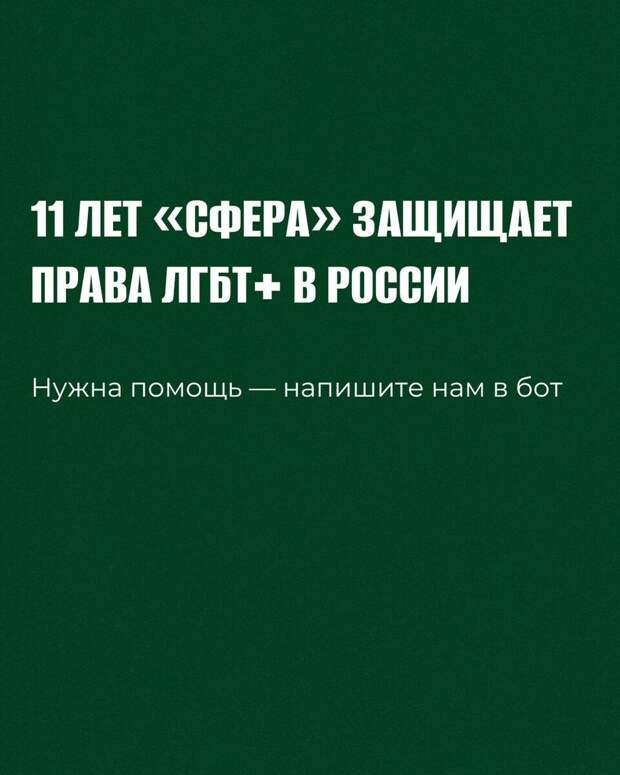 11 ЛЕТ «СФЕРА» ЗАЩИЩАЕТ ПРАВА ЛГБТ+ В РОССИИ

Нужна помощь — напишите нам в бот